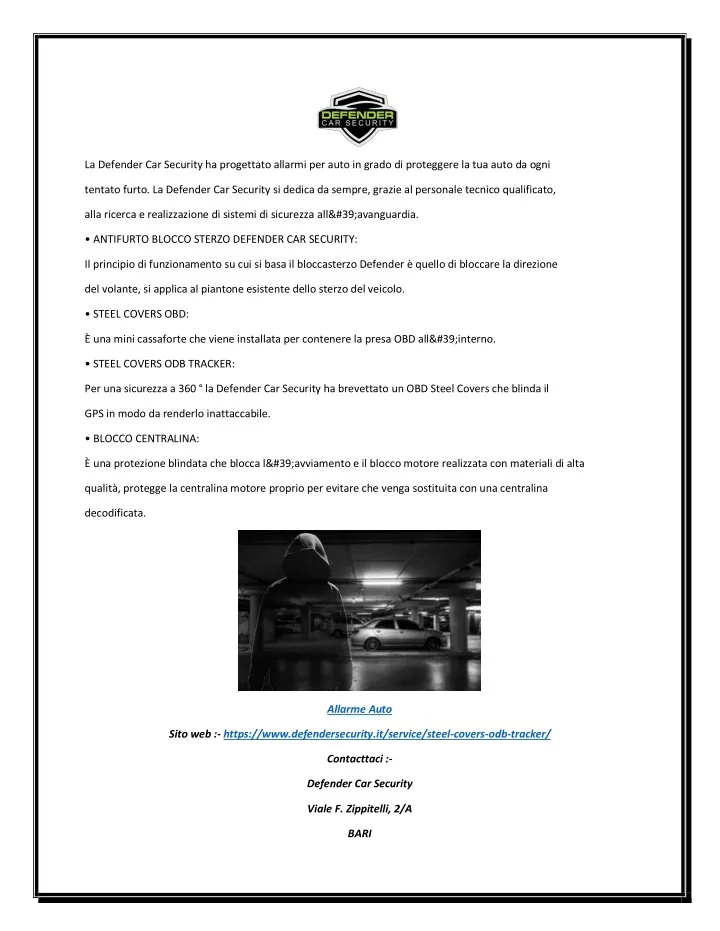 DEFENDER
CAR SECURITY

La Defender Car Security ha progettato allarmi per auto in grado di proteggere la tua auto da ogni tentato furto. La Defender Car Security si dedica da sempre, grazie al personale tecnico qualificato, alla ricerca e realizzazione di sistemi di sicurezza all&#39;avanguardia.

• ANTIFURTO BLOCCO STERZO DEFENDER CAR SECURITY:

Il principio di funzionamento su cui si basa il bloccasterzo Defender è quello di bloccare la direzione del volante, si applica al piantone esistente dello sterzo del veicolo.

• STEEL COVERS OBD:

È una mini cassaforte che viene installata per contenere la presa OBD all&#39;interno.

• STEEL COVERS ODB TRACKER:

Per una sicurezza a 360 ° la Defender Car Security ha brevettato un OBD Steel Covers che blinda il GPS in modo da renderlo inattaccabile.

• BLOCCO CENTRALINA:

È una protezione blindata che blocca l&#39;avviamento e il blocco motore realizzata con materiali di alta qualità, protegge la centralina motore proprio per evitare che venga sostituita con una centralina decodificata.

Allarme Auto

Sito web :- https://www.defendersecurity.it/service/steel-covers-odb-tracker/

Contacttaci :-

Defender Car Security

Viale F. Zippitelli, 2/A

BARI